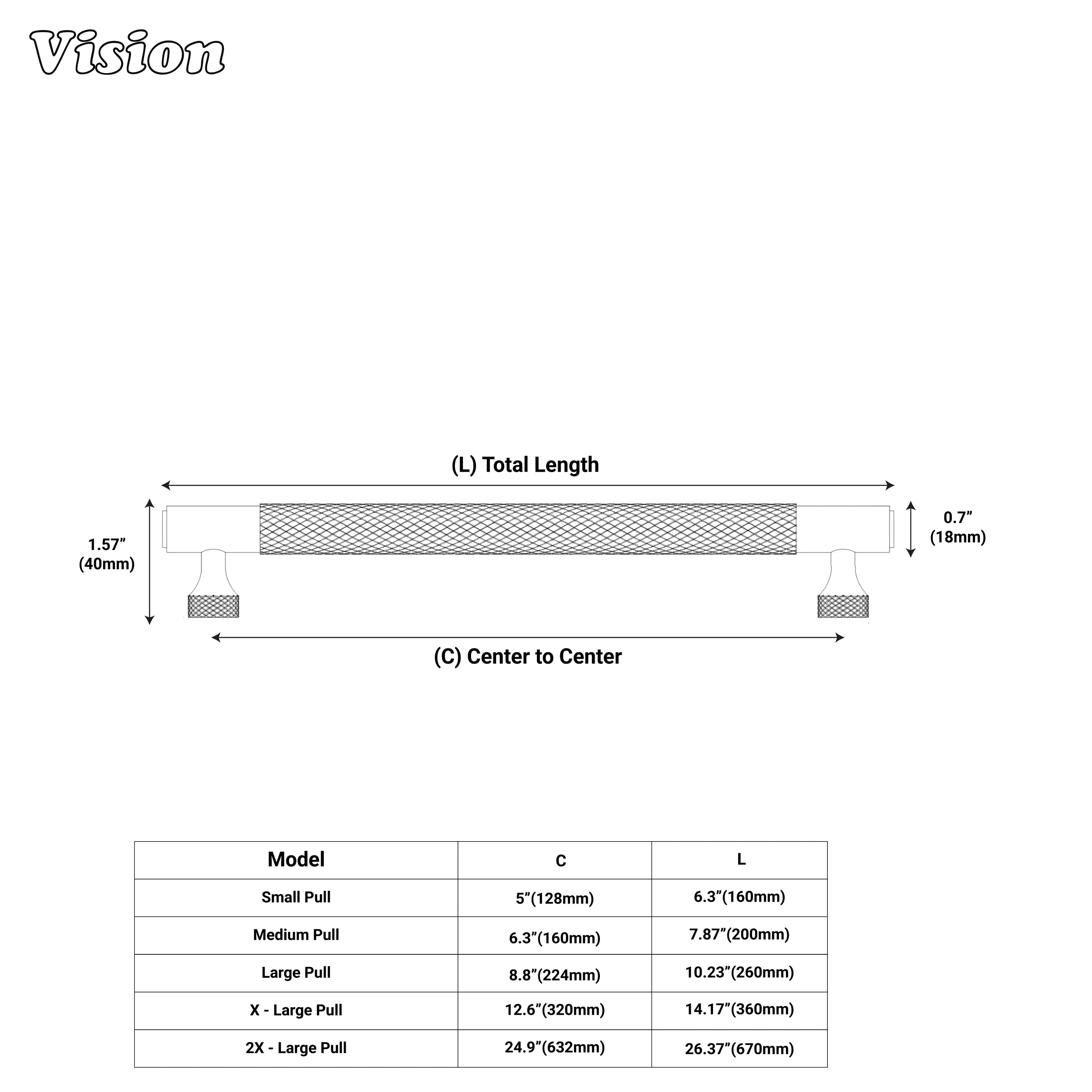 Vision

(L) Total Length

1.57”
(40mm)

0.7”
(18mm)

(C) Center to Center

| Model | C | L |
|---|---|---|
| Small Pull | 5”(128mm) | 6.3”(160mm) |
| Medium Pull | 6.3”(160mm) | 7.87”(200mm) |
| Large Pull | 8.8”(224mm) | 10.23”(260mm) |
| X - Large Pull | 12.6”(320mm) | 14.17”(360mm) |
| 2X - Large Pull | 24.9”(632mm) | 26.37”(670mm) |